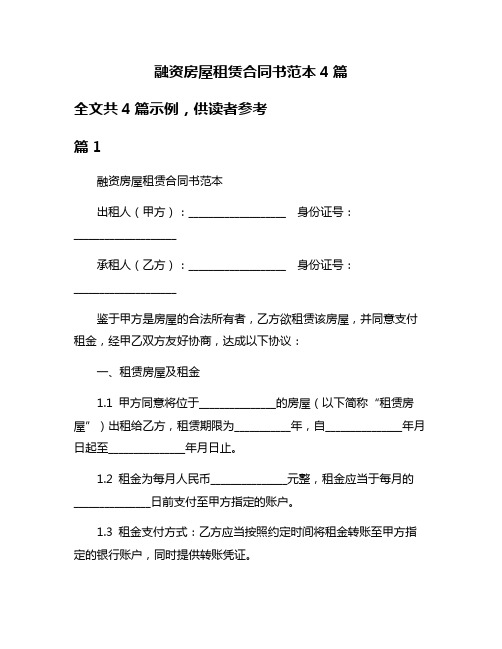 融资房屋租赁合同书范本 4 篇

全文共 4 篇示例，供读者参考

篇 1

融资房屋租赁合同书范本

出租人（甲方）：__________________ 身份证号：__________________

承租人（乙方）：__________________ 身份证号：__________________

鉴于甲方是房屋的合法所有者，乙方欲租赁该房屋，并同意支付租金，经甲乙双方友好协商，达成以下协议：

一、租赁房屋及租金

1.1 甲方同意将位于______________的房屋（以下简称“租赁房屋”）出租给乙方，租赁期限为__________年，自______________年月日起至______________年月日止。

1.2 租金为每月人民币______________元整，租金应当于每月的______________日前支付至甲方指定的账户。

1.3 租金支付方式：乙方应当按照约定时间将租金转账至甲方指定的银行账户，同时提供转账凭证。